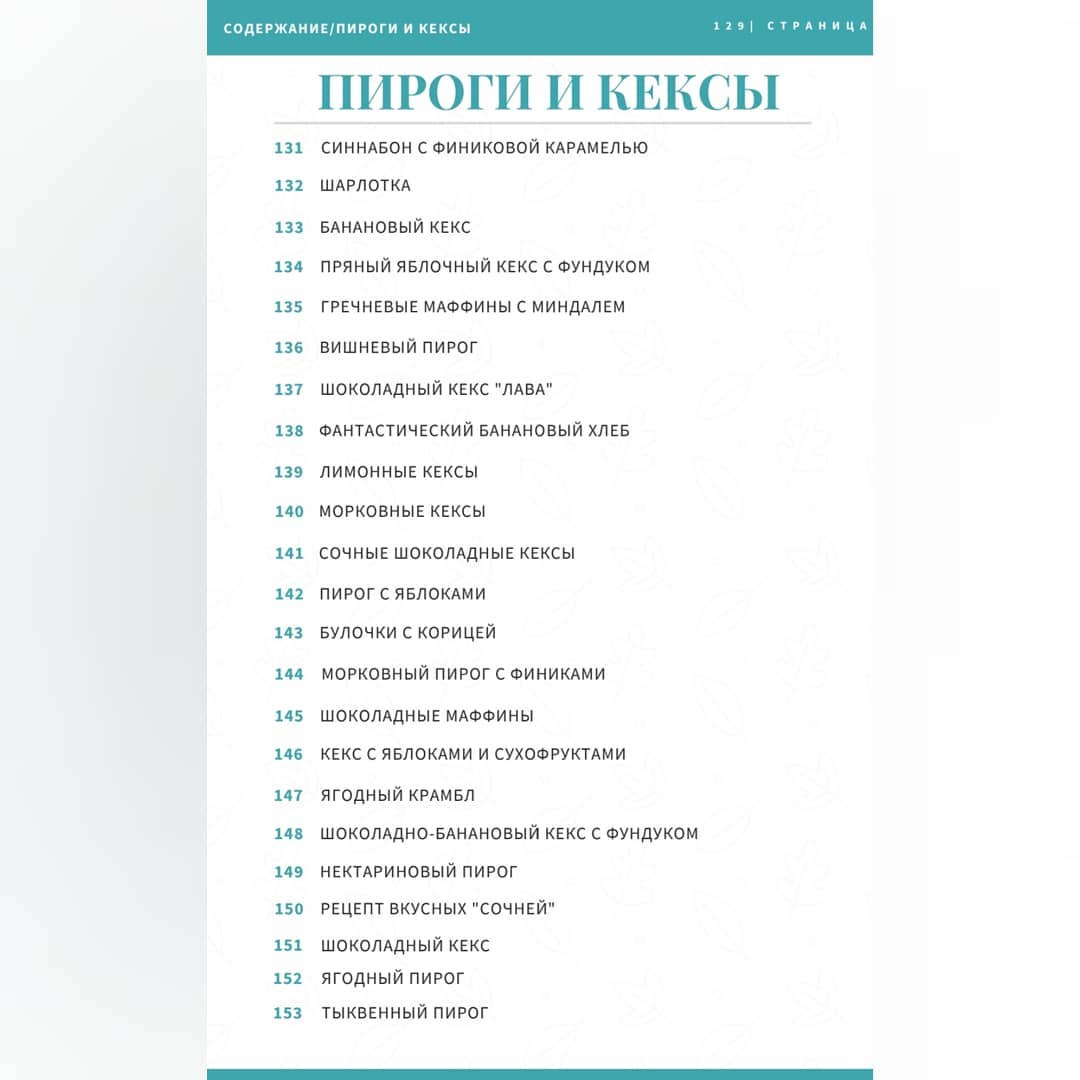 СОДЕРЖАНИЕ/ПИРОГИ И КЕКСЫ

129| СТРАНИЦА

ПИРОГИ И КЕКСЫ

131 СИННАБОН С ФИНИКОВОЙ КАРАМЕЛЬЮ
132 ШАРЛОТКА
133 БАНАНОВЫЙ КЕКС
134 ПРЯНЫЙ ЯБЛОЧНЫЙ КЕКС С ФУНДУКОМ
135 ГРЕЧНЕВЫЕ МАФФИНЫ С МИНДАЛЕМ
136 ВИШНЕВЫЙ ПИРОГ
137 ШОКОЛАДНЫЙ КЕКС "ЛАВА"
138 ФАНТАСТИЧЕСКИЙ БАНАНОВЫЙ ХЛЕБ
139 ЛИМОННЫЕ КЕКСЫ
140 МОРКОВНЫЕ КЕКСЫ
141 СОЧНЫЕ ШОКОЛАДНЫЕ КЕКСЫ
142 ПИРОГ С ЯБЛОКАМИ
143 БУЛОЧКИ С КОРИЦЕЙ
144 МОРКОВНЫЙ ПИРОГ С ФИНИКАМИ
145 ШОКОЛАДНЫЕ МАФФИНЫ
146 КЕКС С ЯБЛОКАМИ И СУХОФРУКТАМИ
147 ЯГОДНЫЙ КРАМБЛ
148 ШОКОЛАДНО-БАНАНОВЫЙ КЕКС С ФУНДУКОМ
149 НЕКТАРИНОВЫЙ ПИРОГ
150 РЕЦЕПТ ВКУСНЫХ "СОЧНЕЙ"
151 ШОКОЛАДНЫЙ КЕКС
152 ЯГОДНЫЙ ПИРОГ
153 ТЫКВЕННЫЙ ПИРОГ